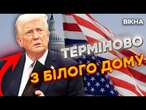 ВІКНА

ТЕРМІНОВО

З БІЛОГО ДОМУ